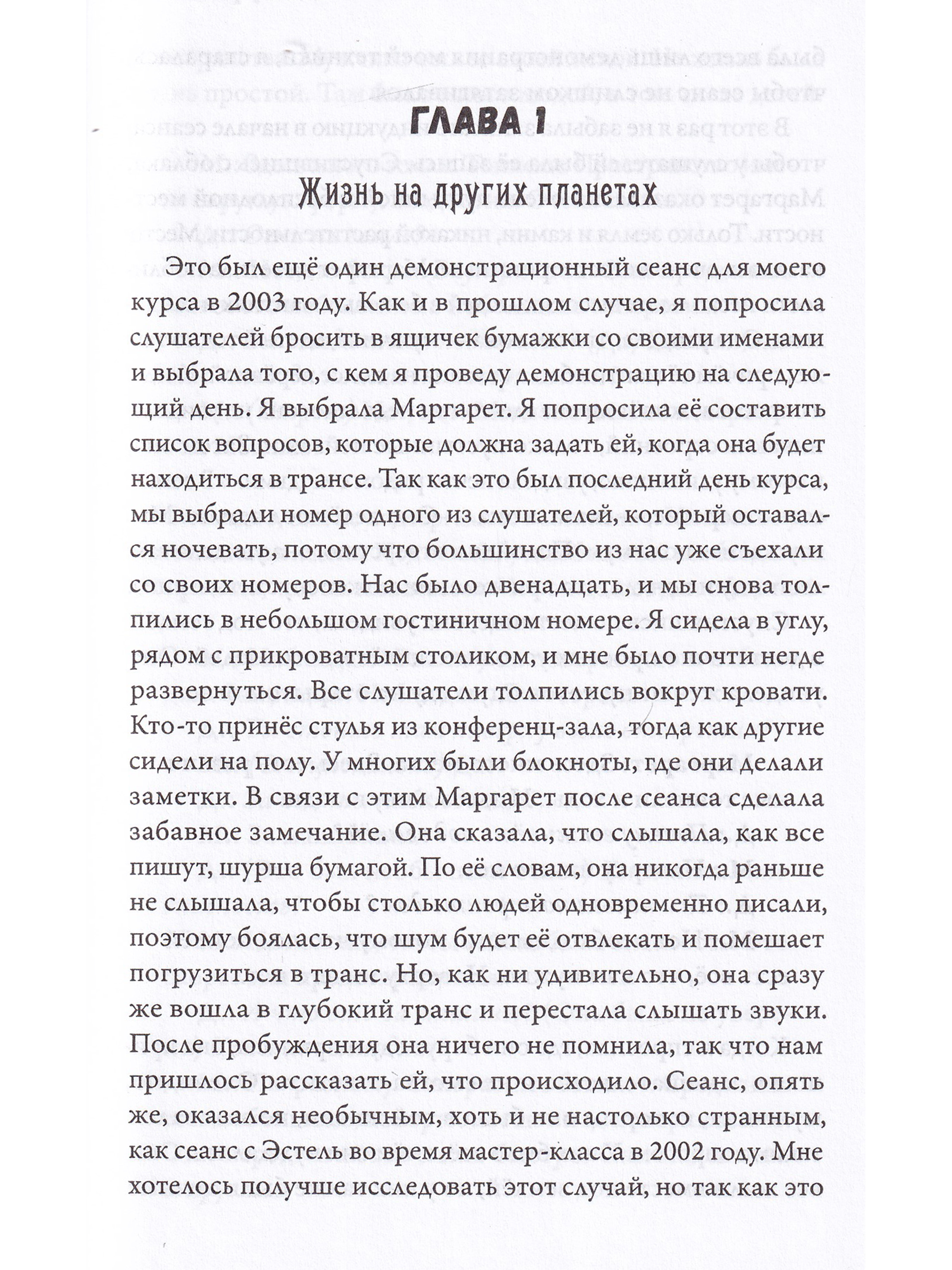 ГЛАВА 1

Жизнь на других планетах

Это был ещё один демонстрационный сеанс для моего курса в 2003 году. Как и в прошлом случае, я попросила слушателей бросить в ящичек бумажки со своими именами и выбрала того, с кем я проведу демонстрацию на следующий день. Я выбрала Маргарет. Я попросила её составить список вопросов, которые должна задать ей, когда она будет находиться в трансе. Так как это был последний день курса, мы выбрали номер одного из слушателей, который оставался ночевать, потому что большинство из нас уже съехали со своих номеров. Нас было двенадцать, и мы снова толпились в небольшом гостиничном номере. Я сидела в углу, рядом с прикроватным столиком, и мне было почти негде развернуться. Все слушатели толпились вокруг кровати. Кто-то принёс стулья из конференц-зала, тогда как другие сидели на полу. У многих были блокноты, где они делали заметки. В связи с этим Маргарет после сеанса сделала забавное замечание. Она сказала, что слышала, как все пишут, шурша бумагой. По её словам, она никогда раньше не слышала, чтобы столько людей одновременно писали, поэтому боялась, что шум будет её отвлекать и помешает погрузиться в транс. Но, как ни удивительно, она сразу же вошла в глубокий транс и перестала слышать звуки. После пробуждения она ничего не помнила, так что нам пришлось рассказать ей, что происходило. Сеанс, опять же, оказался необычным, хоть и не настолько странным, как сеанс с Эстель во время мастер-класса в 2002 году. Мне хотелось получше исследовать этот случай, но так как это